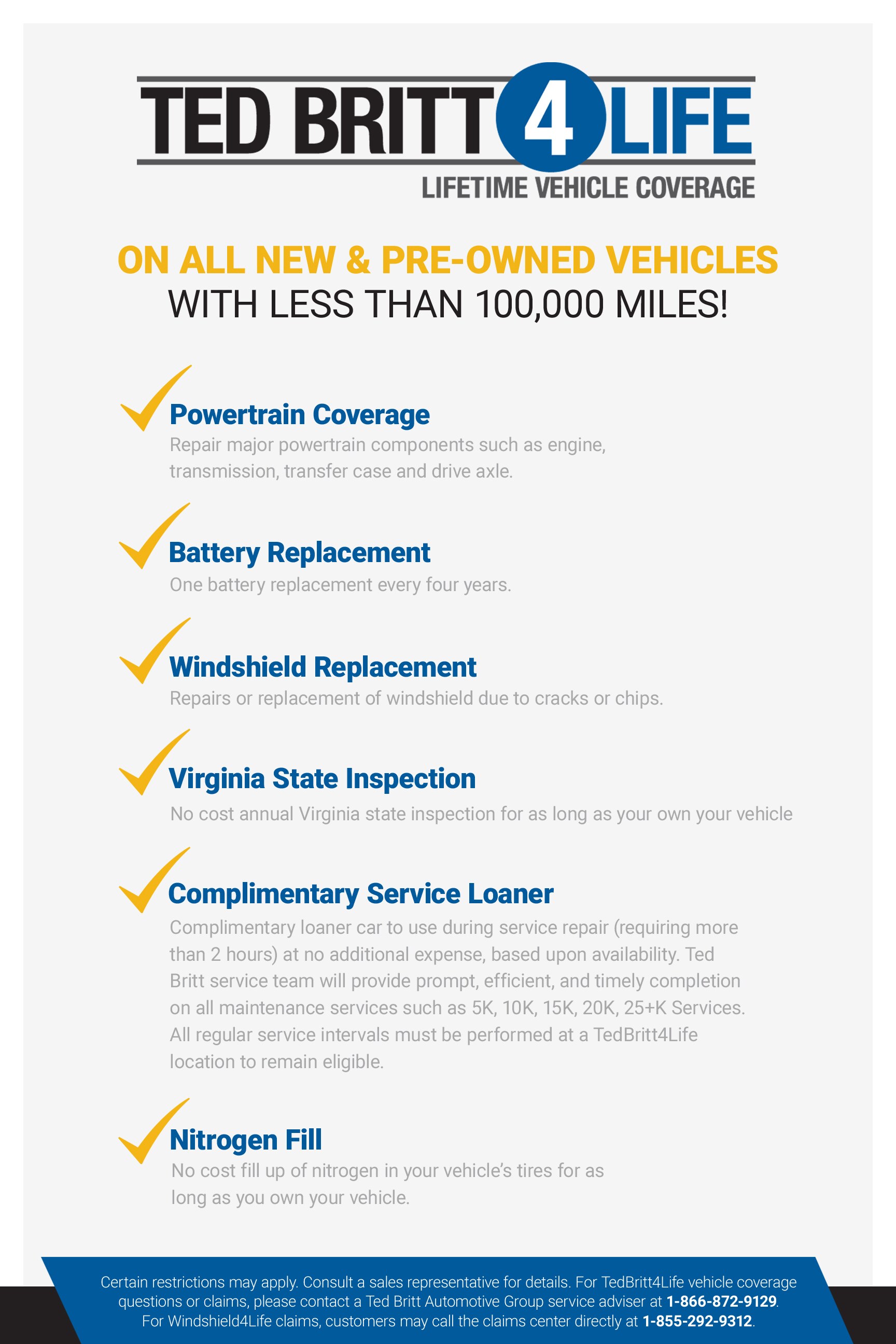 TED BRITT 4 LIFE
LIFETIME VEHICLE COVERAGE

ON ALL NEW & PRE-OWNED VEHICLES
WITH LESS THAN 100,000 MILES!

Powertrain Coverage
Repair major powertrain components such as engine, transmission, transfer case and drive axle.

Battery Replacement
One battery replacement every four years.

Windshield Replacement
Repairs or replacement of windshield due to cracks or chips.

Virginia State Inspection
No cost annual Virginia state inspection for as long as your own your vehicle

Complimentary Service Loaner
Complimentary loaner car to use during service repair (requiring more than 2 hours) at no additional expense, based upon availability. Ted Britt service team will provide prompt, efficient, and timely completion on all maintenance services such as 5K, 10K, 15K, 20K, 25+K Services. All regular service intervals must be performed at a TedBritt4Life location to remain eligible.

Nitrogen Fill
No cost fill up of nitrogen in your vehicle's tires for as long as you own your vehicle.

Certain restrictions may apply. Consult a sales representative for details. For TedBritt4Life vehicle coverage questions or claims, please contact a Ted Britt Automotive Group service adviser at 1-866-872-9129. For Windshield4Life claims, customers may call the claims center directly at 1-855-292-9312.